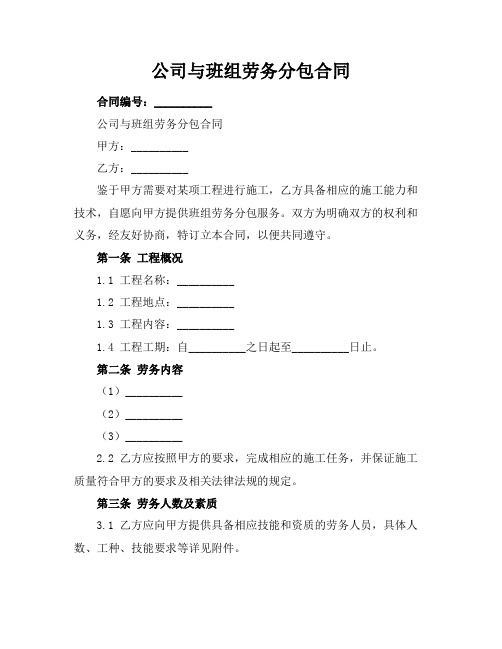 公司与班组劳务分包合同

合同编号：__________

公司与班组劳务分包合同

甲方：__________

乙方：__________

鉴于甲方需要对某项工程进行施工，乙方具备相应的施工能力和技术，自愿向甲方提供班组劳务分包服务。双方为明确双方的权利和义务，经友好协商，特订立本合同，以便共同遵守。

第一条 工程概况

1.1 工程名称：__________

1.2 工程地点：__________

1.3 工程内容：__________

1.4 工程工期：自__________之日起至__________日止。

第二条 劳务内容

（1）__________

（2）__________

（3）__________

2.2 乙方应按照甲方的要求，完成相应的施工任务，并保证施工质量符合甲方的要求及相关法律法规的规定。

第三条 劳务人数及素质

3.1 乙方应向甲方提供具备相应技能和资质的劳务人员，具体人数、工种、技能要求等详见附件。